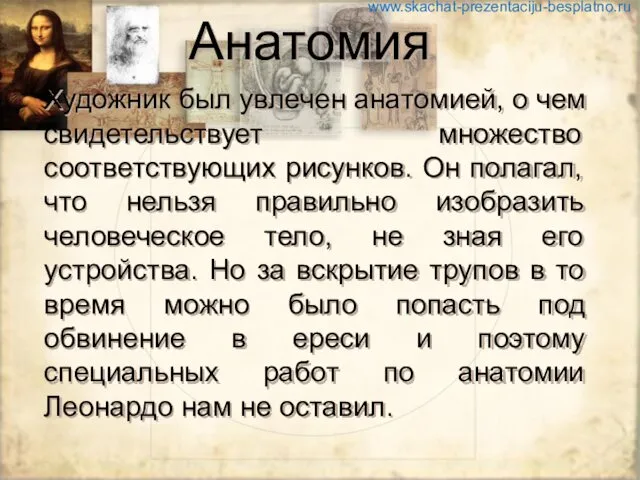 www.skachat-prezentaciju-besplatno.ru

Анатомия

Художник был увлечен анатомией, о чем свидетельствует множество соответствующих рисунков. Он полагал, что нельзя правильно изобразить человеческое тело, не зная его устройства. Но за вскрытие трупов в то время можно было попасть под обвинение в ереси и поэтому специальных работ по анатомии Леонардо нам не оставил.